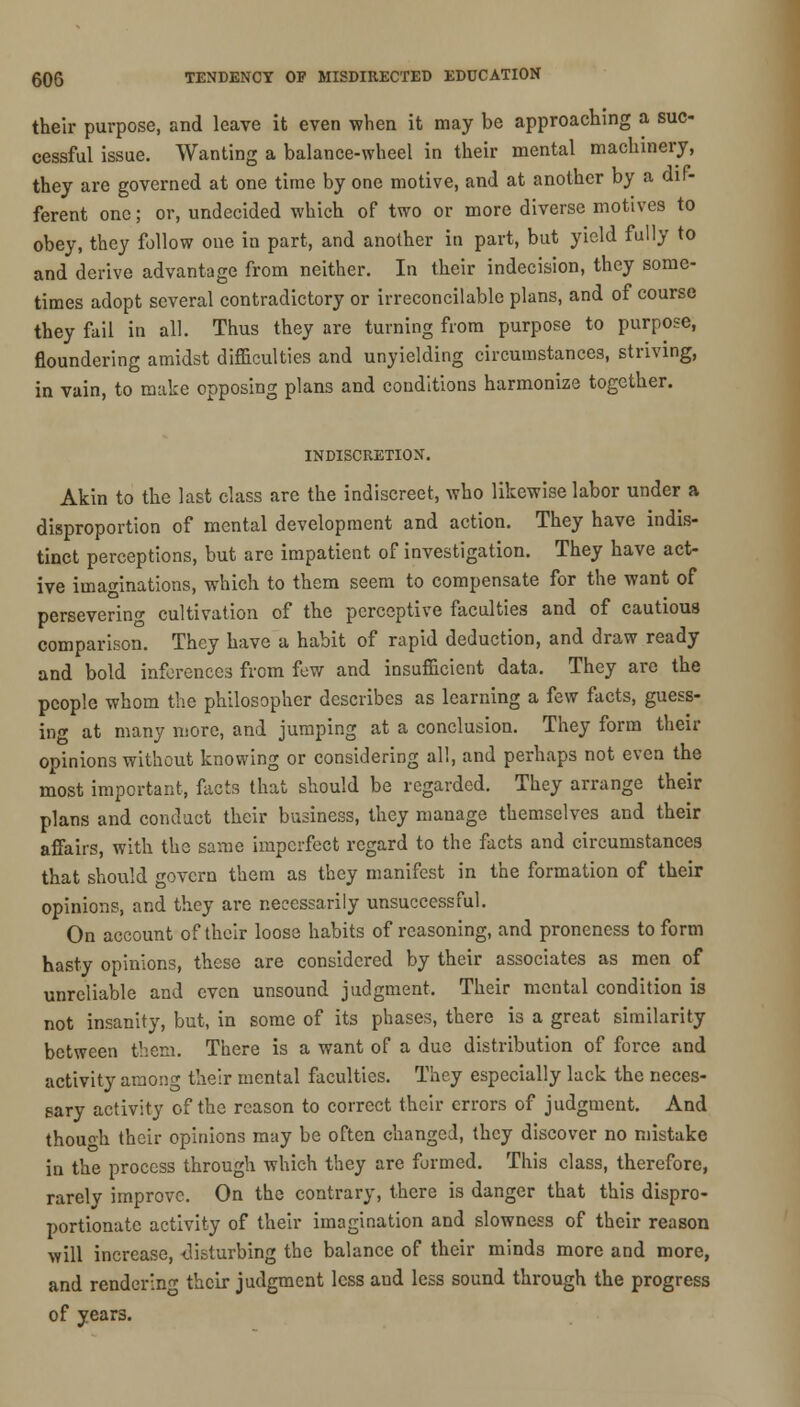 606 TENDENCY OF MISDIRECTED EDUCATION

their purpose, and leave it even when it may be approaching a successful issue. Wanting a balance-wheel in their mental machinery, they are governed at one time by one motive, and at another by a different one; or, undecided which of two or more diverse motives to obey, they follow one in part, and another in part, but yield fully to and derive advantage from neither. In their indecision, they sometimes adopt several contradictory or irreconcilable plans, and of course they fail in all. Thus they are turning from purpose to purpose, floundering amidst difficulties and unyielding circumstances, striving, in vain, to make opposing plans and conditions harmonize together.

INDISCRETION.

Akin to the last class are the indiscreet, who likewise labor under a disproportion of mental development and action. They have indistinct perceptions, but are impatient of investigation. They have active imaginations, which to them seem to compensate for the want of persevering cultivation of the perceptive faculties and of cautious comparison. They have a habit of rapid deduction, and draw ready and bold inferences from few and insufficient data. They are the people whom the philosopher describes as learning a few facts, guessing at many more, and jumping at a conclusion. They form their opinions without knowing or considering all, and perhaps not even the most important, facts that should be regarded. They arrange their plans and conduct their business, they manage themselves and their affairs, with the same imperfect regard to the facts and circumstances that should govern them as they manifest in the formation of their opinions, and they are necessarily unsuccessful.

On account of their loose habits of reasoning, and proneness to form hasty opinions, these are considered by their associates as men of unreliable and even unsound judgment. Their mental condition is not insanity, but, in some of its phases, there is a great similarity between them. There is a want of a due distribution of force and activity among their mental faculties. They especially lack the necessary activity of the reason to correct their errors of judgment. And though their opinions may be often changed, they discover no mistake in the process through which they are formed. This class, therefore, rarely improve. On the contrary, there is danger that this disproportionate activity of their imagination and slowness of their reason will increase, disturbing the balance of their minds more and more, and rendering their judgment less and less sound through the progress of years.